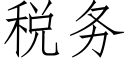 税务